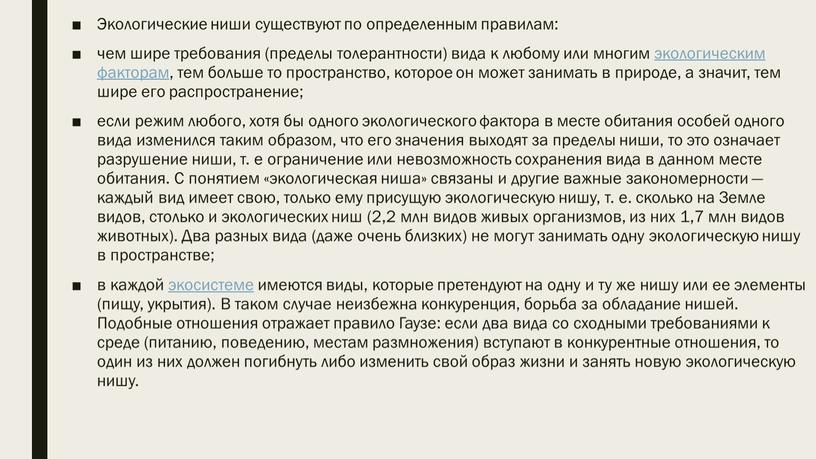 ■ Экологические ниши существуют по определенным правилам:

■ чем шире требования (пределы толерантности) вида к любому или многим экологическим факторам, тем больше то пространство, которое он может занимать в природе, а значит, тем шире его распространение;

■ если режим любого, хотя бы одного экологического фактора в месте обитания особей одного вида изменился таким образом, что его значения выходят за пределы ниши, то это означает разрушение ниши, т. е ограничение или невозможность сохранения вида в данном месте обитания. С понятием «экологическая ниша» связаны и другие важные закономерности — каждый вид имеет свою, только ему присущую экологическую нишу, т. е. сколько на Земле видов, столько и экологических ниш (2,2 млн видов живых организмов, из них 1,7 млн видов животных). Два разных вида (даже очень близких) не могут занимать одну экологическую нишу в пространстве;

■ в каждой экосистеме имеются виды, которые претендуют на одну и ту же нишу или ее элементы (пищу, укрытия). В таком случае неизбежна конкуренция, борьба за обладание нишей. Подобные отношения отражает правило Гаузе: если два вида со сходными требованиями к среде (питанию, поведению, местам размножения) вступают в конкурентные отношения, то один из них должен погибнуть либо изменить свой образ жизни и занять новую экологическую нишу.